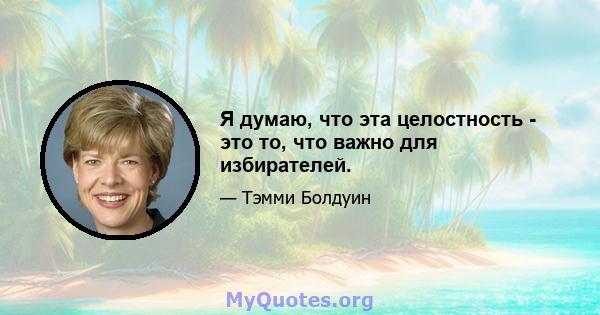 Я думаю, что эта целостность - это то, что важно для избирателей.

— Тэмми Болдуин

MyQuotes.org